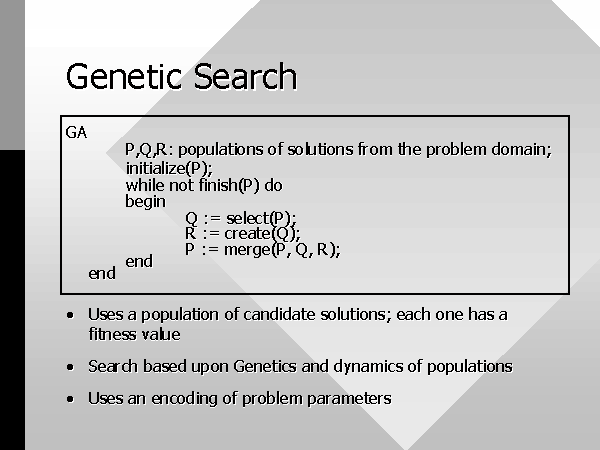 Genetic Search

GA
P,Q,R: populations of solutions from the problem domain;
initialize(P);
while not finish(P) do
begin
Q := select(P);
R := create(Q);
P := merge(P, Q, R);
end
end

• Uses a population of candidate solutions; each one has a fitness value

• Search based upon Genetics and dynamics of populations

• Uses an encoding of problem parameters